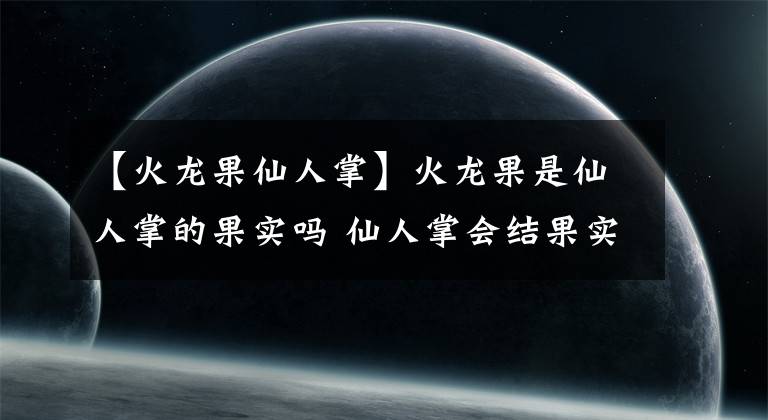 【火龙果仙人掌】火龙果是仙人掌的果实吗 仙人掌会结果实